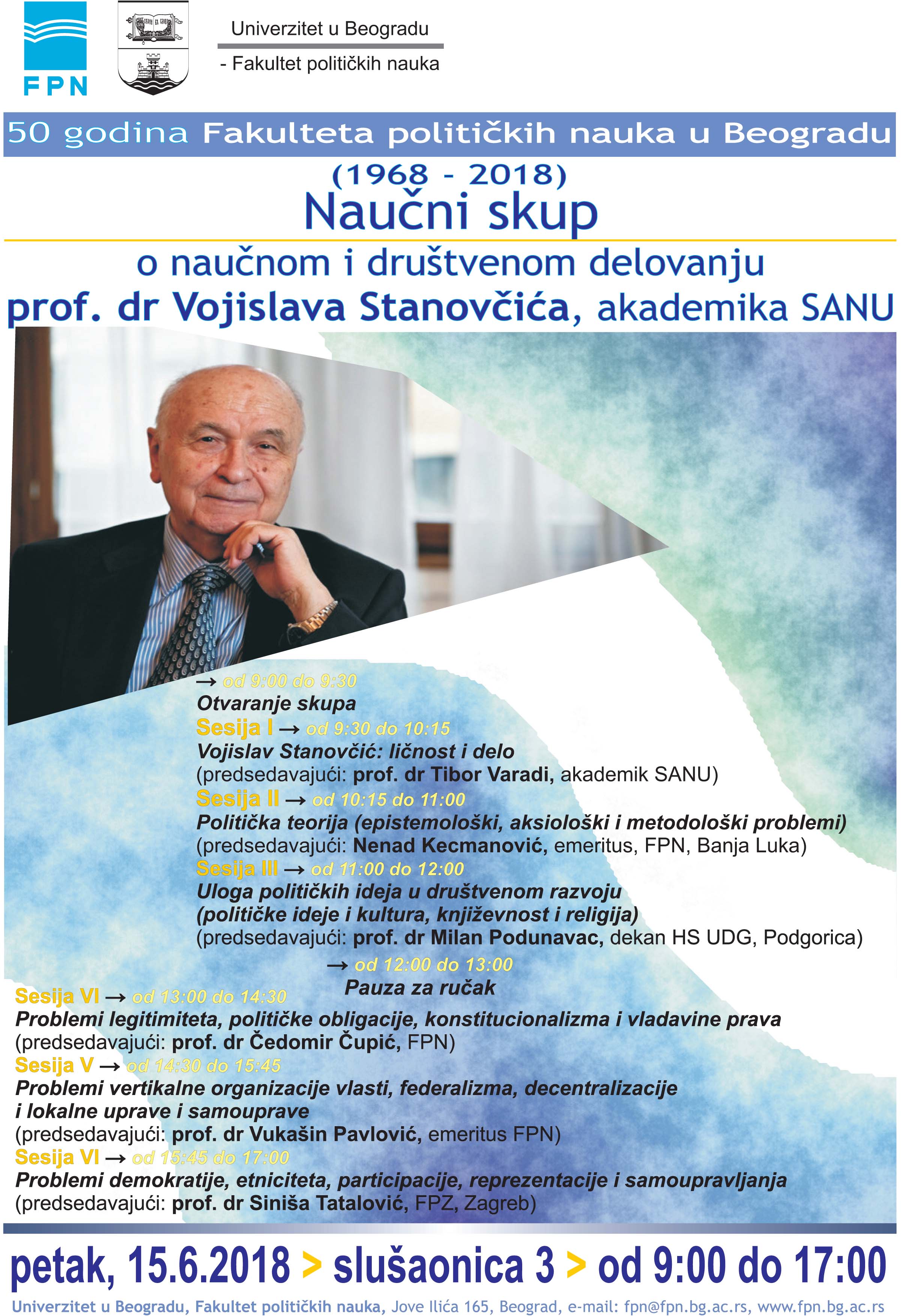 FPN

Univerzitet u Beogradu

- Fakultet političkih nauka

50 godina Fakulteta političkih nauka u Beogradu

(1968 - 2018)

Naučni skup

o naučnom i društvenom delovanju

prof. dr Vojislava Stanovčića, akademika SANU

→ od 9:00 do 9:30
Otvaranje skupa

Sesija I → od 9:30 do 10:15
Vojislav Stanovčić: ličnost i delo
(predsedavajući: prof. dr Tibor Varadi, akademik SANU)

Sesija II → od 10:15 do 11:00
Politička teorija (epistemološki, aksiološki i metodološki problemi)
(predsedavajući: Nenad Kecmanović, emeritus, FPN, Banja Luka)

Sesija III → od 11:00 do 12:00
Uloga političkih ideja u društvenom razvoju
(političke ideje i kultura, književnost i religija)
(predsedavajući: prof. dr Milan Podunavac, dekan HS UDG, Podgorica)

→ od 12:00 do 13:00
Pauza za ručak

Sesija VI → od 13:00 do 14:30
Problemi legitimiteta, političke obligacije, konstitucionalizma i vladavine prava
(predsedavajući: prof. dr Čedomir Čupić, FPN)

Sesija V → od 14:30 do 15:45
Problemi vertikalne organizacije vlasti, federalizma, decentralizacije i lokalne uprave i samouprave
(predsedavajući: prof. dr Vukašin Pavlović, emeritus FPN)

Sesija VI → od 15:45 do 17:00
Problemi demokratije, etniciteta, participacije, reprezentacije i samoupravljanja
(predsedavajući: prof. dr Siniša Tatalović, FPZ, Zagreb)

petak, 15.6.2018 > slušaonica 3 > od 9:00 do 17:00

Univerzitet u Beogradu, Fakultet političkih nauka, Jove Ilića 165, Beograd, e-mail: fpn@fpn.bg.ac.rs, www.fpn.bg.ac.rs